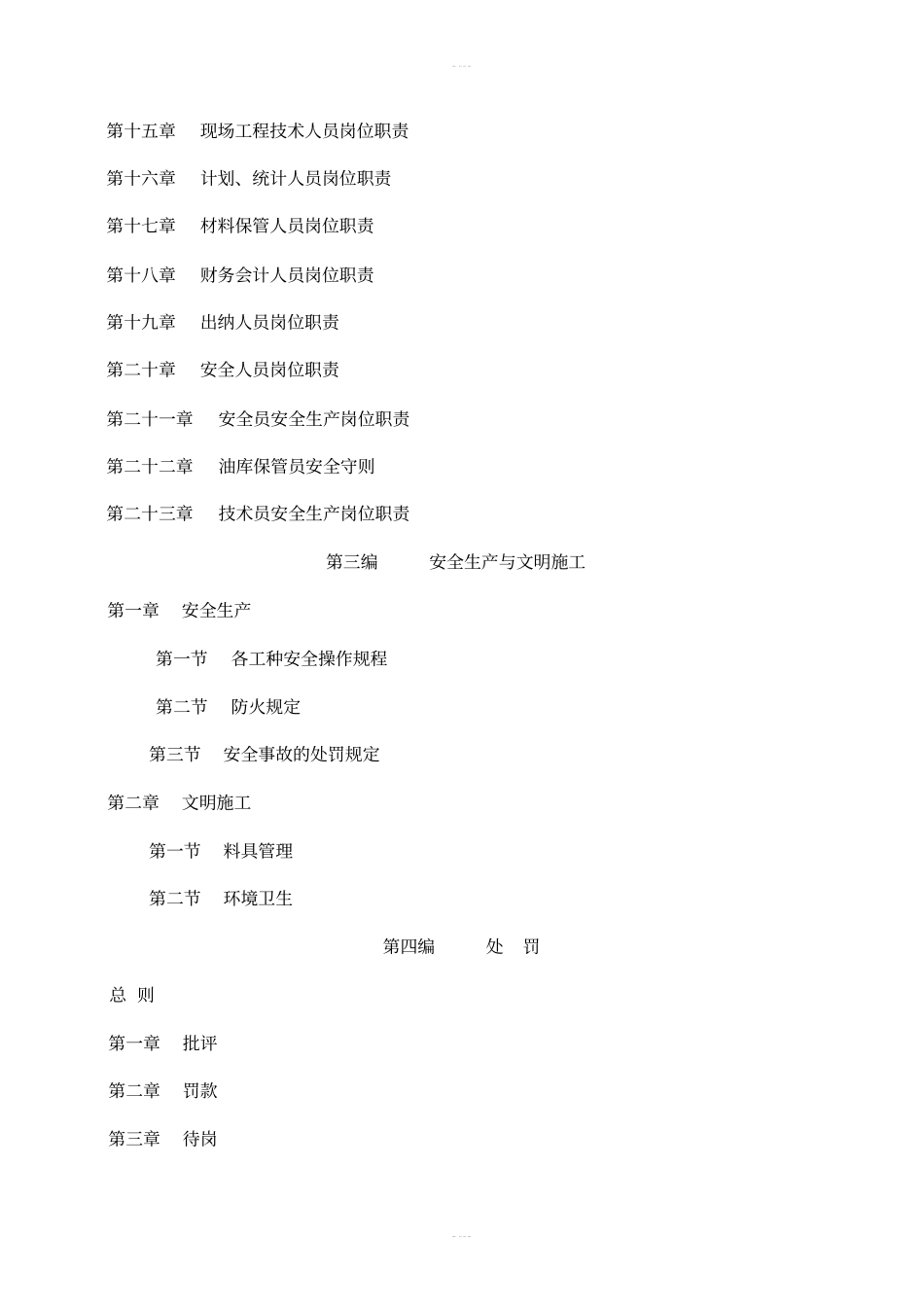 第十五章　现场工程技术人员岗位职责

第十六章　计划、统计人员岗位职责

第十七章　材料保管人员岗位职责

第十八章　财务会计人员岗位职责

第十九章　出纳人员岗位职责

第二十章　安全人员岗位职责

第二十一章　安全员安全生产岗位职责

第二十二章　油库保管员安全守则

第二十三章　技术员安全生产岗位职责

第三编　安全生产与文明施工

第一章　安全生产

第一节　各工种安全操作规程

第二节　防火规定

第三节　安全事故的处罚规定

第二章　文明施工

第一节　料具管理

第二节　环境卫生

第四编　处　罚

总　则

第一章　批评

第二章　罚款

第三章　待岗